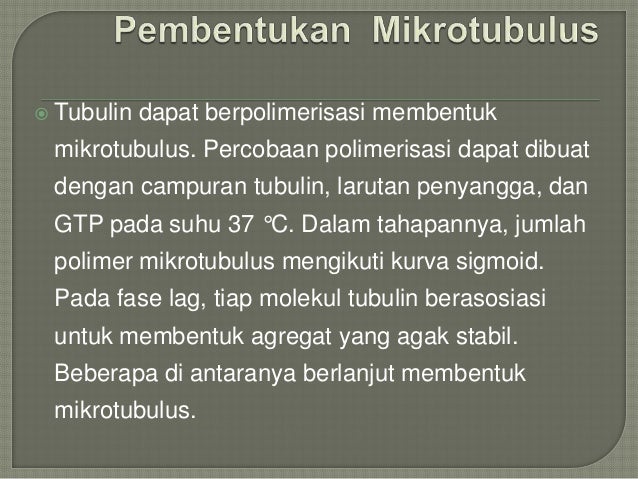 Pembentukan Mikrotubulus

• Tubulin dapat berpolimerisasi membentuk mikrotubulus. Percobaan polimerisasi dapat dibuat dengan campuran tubulin, larutan penyangga, dan GTP pada suhu 37 °C. Dalam tahapannya, jumlah polimer mikrotubulus mengikuti kurva sigmoid. Pada fase lag, tiap molekul tubulin berasosiasi untuk membentuk agregat yang agak stabil. Beberapa di antaranya berlanjut membentuk mikrotubulus.